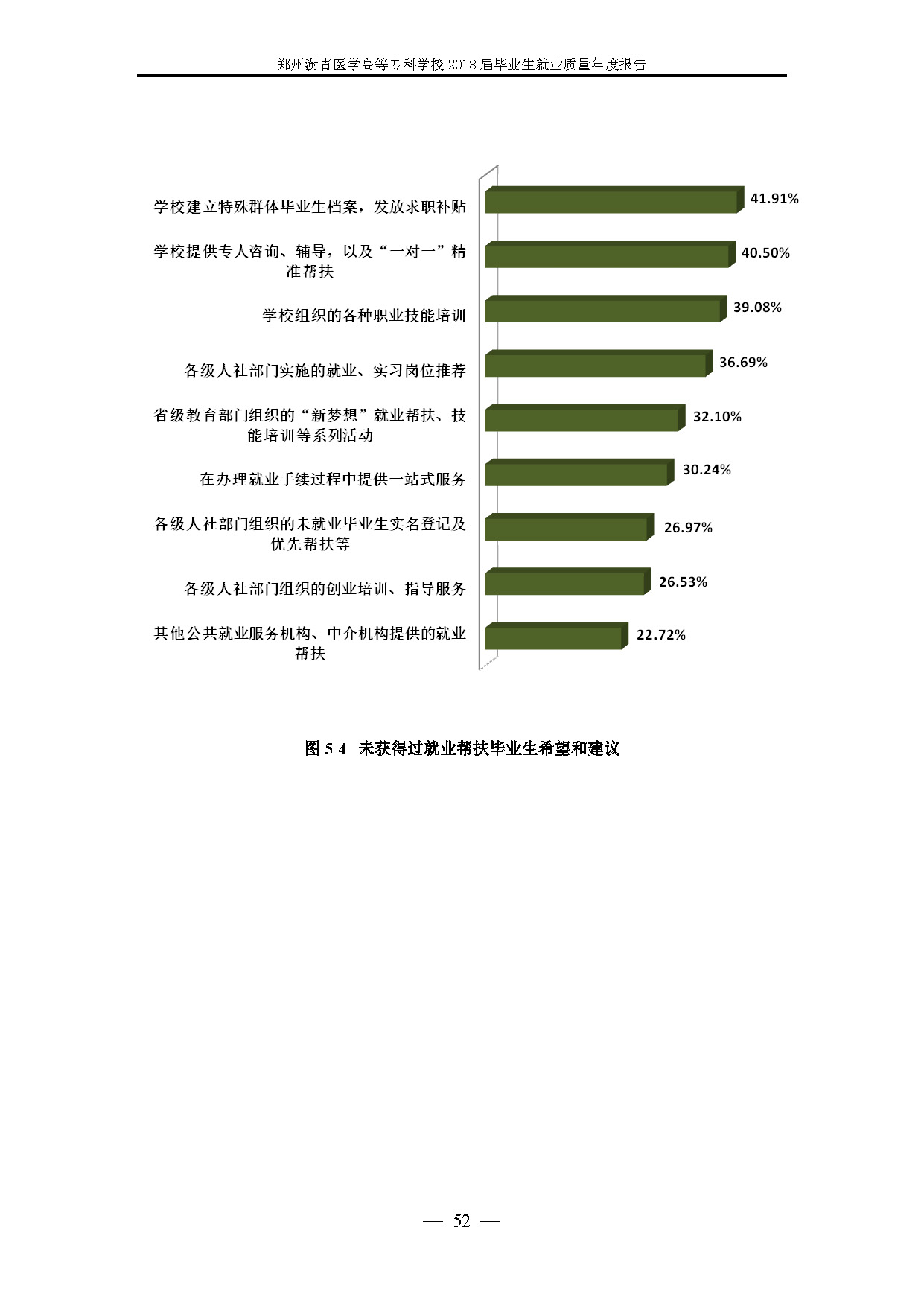 郑州澍青医学高等专科学校 2018 届毕业生就业质量年度报告

学校建立特殊群体毕业生档案，发放求职补贴 41.91%

学校提供专人咨询、辅导，以及“一对一”精准帮扶 40.50%

学校组织的各种职业技能培训 39.08%

各级人社部门实施的就业、实习岗位推荐 36.69%

省级教育部门组织的“新梦想”就业帮扶、技能培训等系列活动 32.10%

在办理就业手续过程中提供一站式服务 30.24%

各级人社部门组织的未就业毕业生实名登记及优先帮扶等 26.97%

各级人社部门组织的创业培训、指导服务 26.53%

其他公共就业服务机构、中介机构提供的就业帮扶 22.72%

图 5-4 未获得过就业帮扶毕业生希望和建议

— 52 —